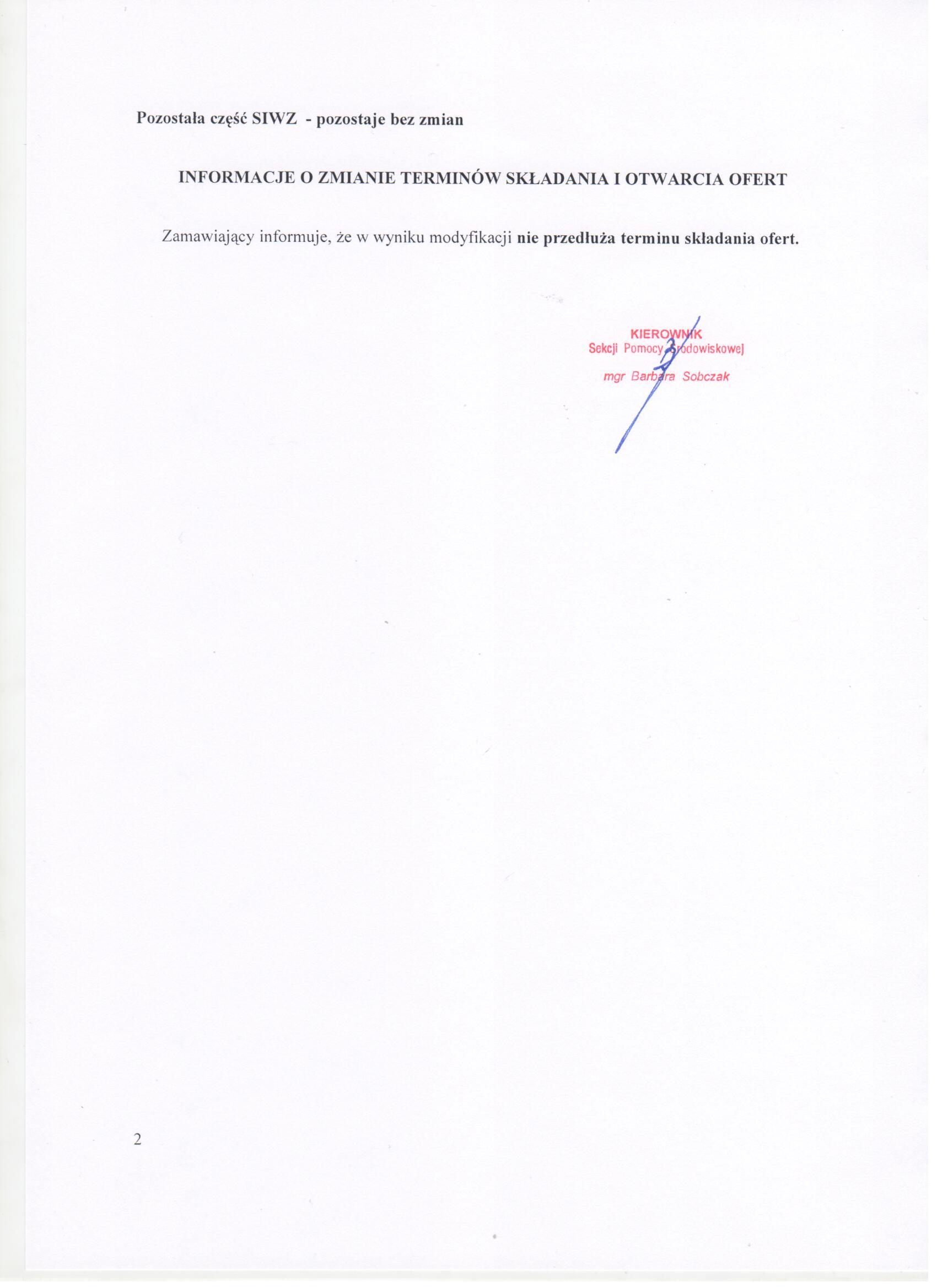 Pozostała część SIWZ - pozostaje bez zmian

INFORMACJE O ZMIANIE TERMINÓW SKŁADANIA I OTWARCIA OFERT

Zamawiający informuje, że w wyniku modyfikacji nie przedłuża terminu składania ofert.

KIEROWNIK
Sekcji Pomocy Środowiskowej

mgr Barbara Sobczak

2